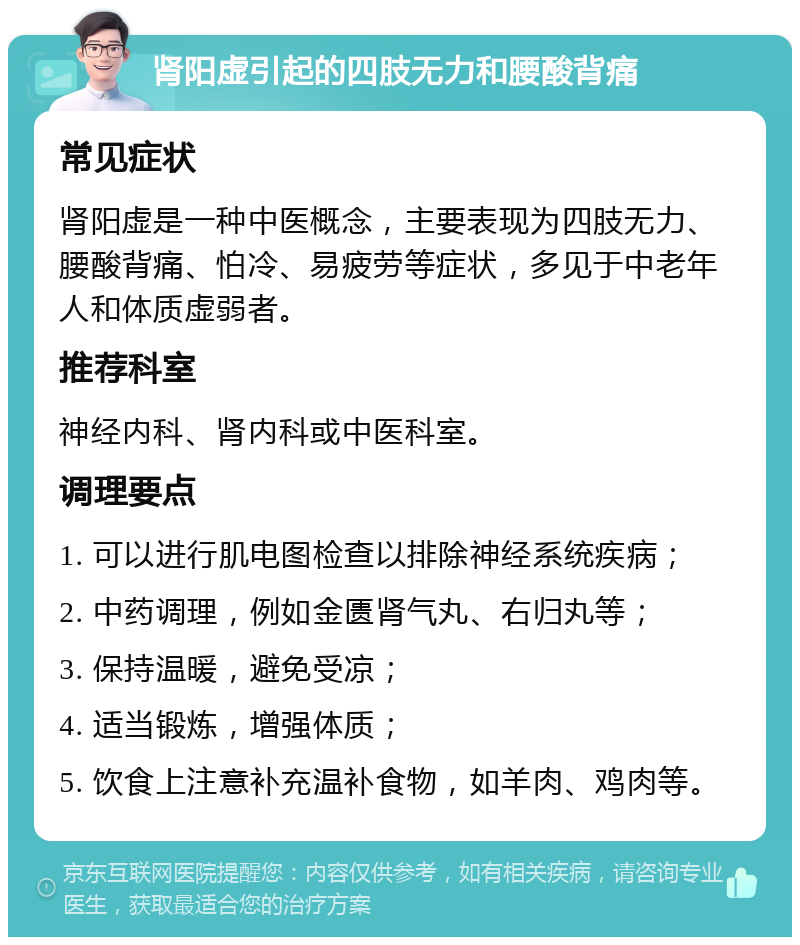 肾阳虚引起的四肢无力和腰酸背痛

常见症状

肾阳虚是一种中医概念，主要表现为四肢无力、腰酸背痛、怕冷、易疲劳等症状，多见于中老年人和体质虚弱者。

推荐科室

神经内科、肾内科或中医科室。

调理要点

1. 可以进行肌电图检查以排除神经系统疾病；

2. 中药调理，例如金匮肾气丸、右归丸等；

3. 保持温暖，避免受凉；

4. 适当锻炼，增强体质；

5. 饮食上注意补充温补食物，如羊肉、鸡肉等。

京东互联网医院提醒您：内容仅供参考，如有相关疾病，请咨询专业医生，获取最适合您的治疗方案